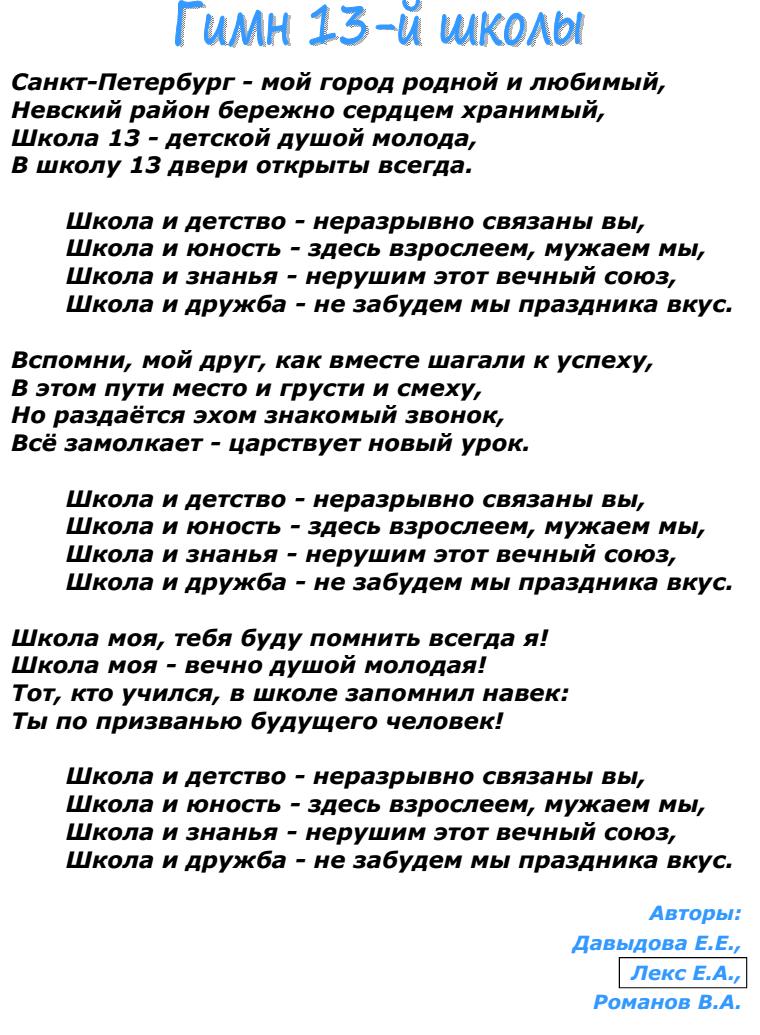 Гимн 13-й школы

Санкт-Петербург - мой город родной и любимый,
Невский район бережно сердцем хранимый,
Школа 13 - детской душой молода,
В школу 13 двери открыты всегда.

Школа и детство - неразрывно связаны вы,
Школа и юность - здесь взрослеем, мужаем мы,
Школа и знанья - нерушим этот вечный союз,
Школа и дружба - не забудем мы праздника вкус.

Вспомни, мой друг, как вместе шагали к успеху,
В этом пути место и грусти и смеху,
Но раздаётся эхом знакомый звонок,
Всё замолкает - царствует новый урок.

Школа и детство - неразрывно связаны вы,
Школа и юность - здесь взрослеем, мужаем мы,
Школа и знанья - нерушим этот вечный союз,
Школа и дружба - не забудем мы праздника вкус.

Школа моя, тебя буду помнить всегда я!
Школа моя - вечно душой молодая!
Тот, кто учился, в школе запомнил навек:
Ты по призванью будущего человек!

Школа и детство - неразрывно связаны вы,
Школа и юность - здесь взрослеем, мужаем мы,
Школа и знанья - нерушим этот вечный союз,
Школа и дружба - не забудем мы праздника вкус.

Авторы:
Давыдова Е.Е.,
Лекс Е.А.,
Романов В.А.